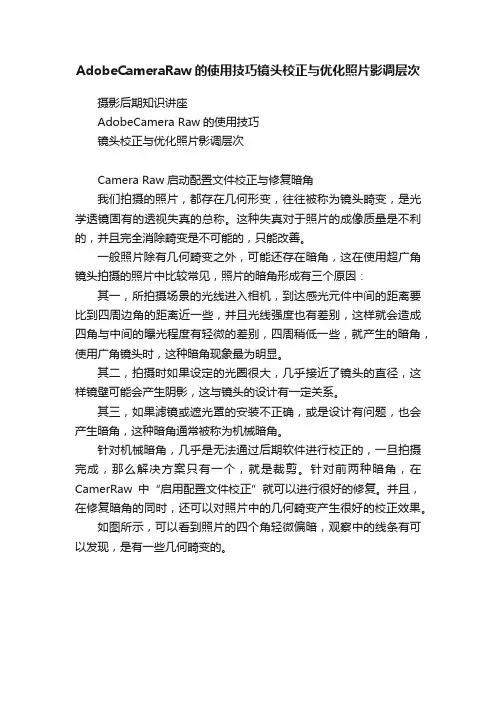 AdobeCameraRaw的使用技巧镜头校正与优化照片影调层次

摄影后期知识讲座
AdobeCamera Raw 的使用技巧
镜头校正与优化照片影调层次

Camera Raw 启动配置文件校正与修复暗角
我们拍摄的照片，都存在几何形变，往往被称为镜头畸变，是光学透镜固有的透视失真的总称。这种失真对于照片的成像质量是不利的，并且完全消除畸变是不可能的，只能改善。
一般照片除有几何畸变之外，可能还存在暗角，这在使用超广角镜头拍摄的照片中比较常见，照片的暗角形成有三个原因：
其一，所拍摄场景的光线进入相机，到达感光元件中间的距离要比到四周边角的距离近一些，并且光线强度也有差别，这样就会造成四角与中间的曝光程度有轻微的差别，四周稍低一些，就产生的暗角，使用广角镜头时，这种暗角现象最为明显。
其二，拍摄时如果设定的光圈很大，几乎接近了镜头的直径，这样镜壁可能会产生阴影，这与镜头的设计有一定关系。
其三，如果滤镜或遮光罩的安装不正确，或是设计有问题，也会产生暗角，这种暗角通常被称为机械暗角。
针对机械暗角，几乎是无法通过后期软件进行校正的，一旦拍摄完成，那么解决方案只有一个，就是裁剪。针对前两种暗角，在CamerRaw 中“启用配置文件校正”就可以进行很好的修复。并且，在修复暗角的同时，还可以对照片中的几何畸变产生很好的校正效果。
如图所示，可以看到照片的四个角轻微偏暗，观察中的线条有可以发现，是有一些几何畸变的。